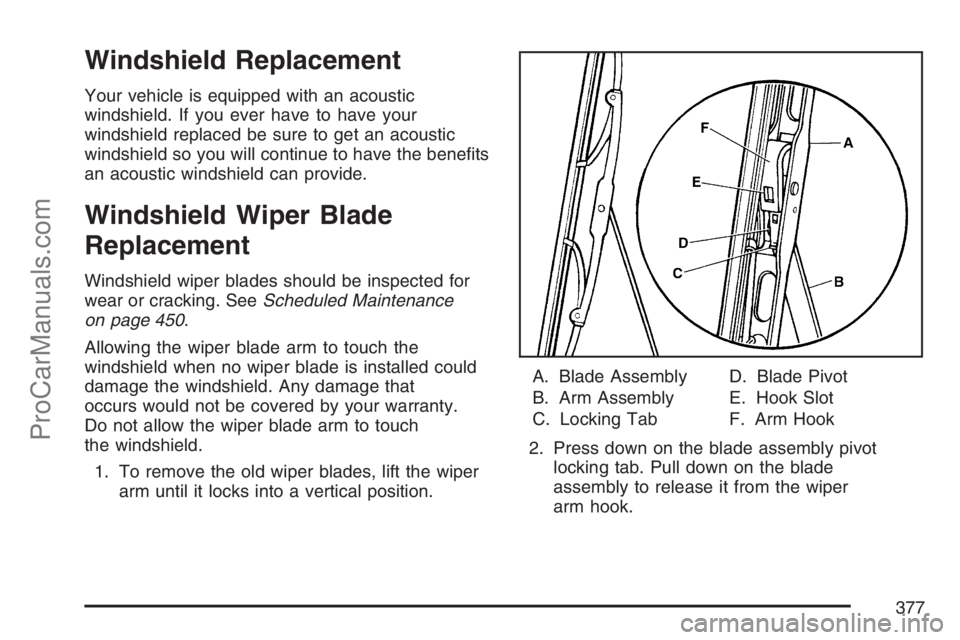 ProCarManuals.com

Windshield Replacement

Your vehicle is equipped with an acoustic windshield. If you ever have to have your windshield replaced be sure to get an acoustic windshield so you will continue to have the benefits an acoustic windshield can provide.

Windshield Wiper Blade Replacement

Windshield wiper blades should be inspected for wear or cracking. See Scheduled Maintenance on page 450.

Allowing the wiper blade arm to touch the windshield when no wiper blade is installed could damage the windshield. Any damage that occurs would not be covered by your warranty. Do not allow the wiper blade arm to touch the windshield.

1. To remove the old wiper blades, lift the wiper arm until it locks into a vertical position.

F
A
E
D
C
B

A. Blade Assembly
B. Arm Assembly
C. Locking Tab
D. Blade Pivot
E. Hook Slot
F. Arm Hook

2. Press down on the blade assembly pivot locking tab. Pull down on the blade assembly to release it from the wiper arm hook.

377

carmanualsonline.info